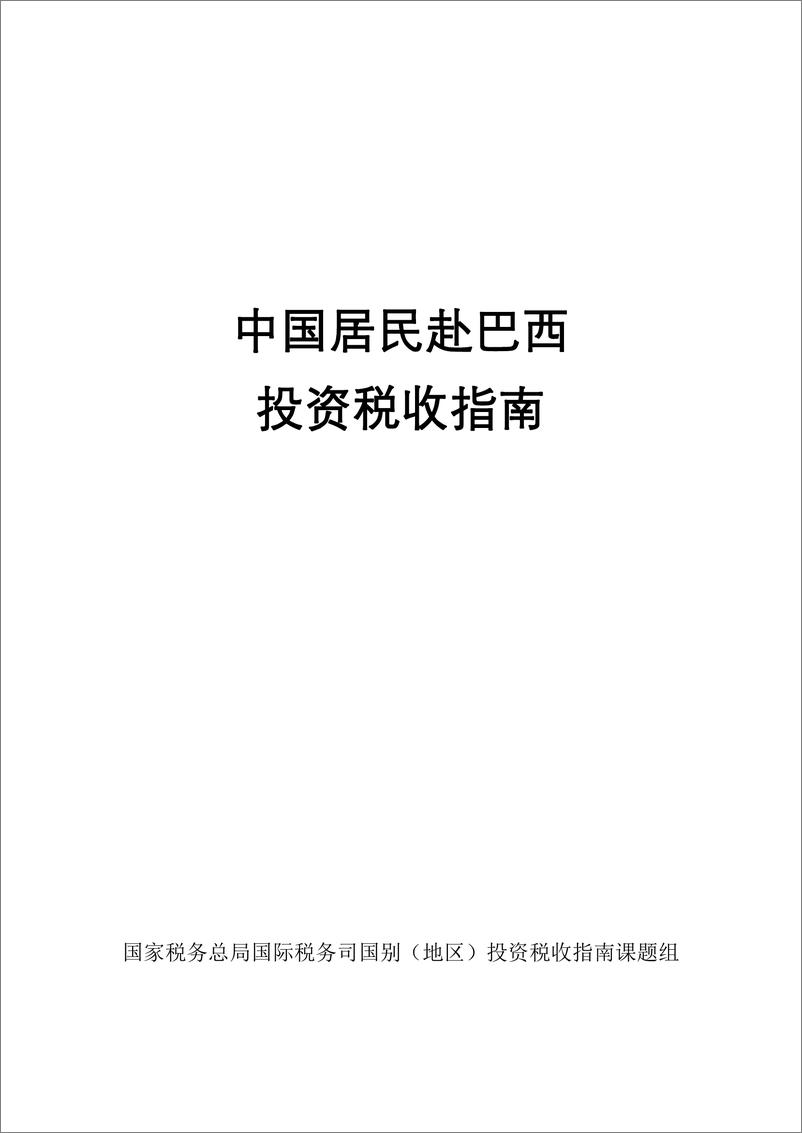 中国居民赴巴西
投资税收指南

国家税务总局国际税务司国别（地区）投资税收指南课题组